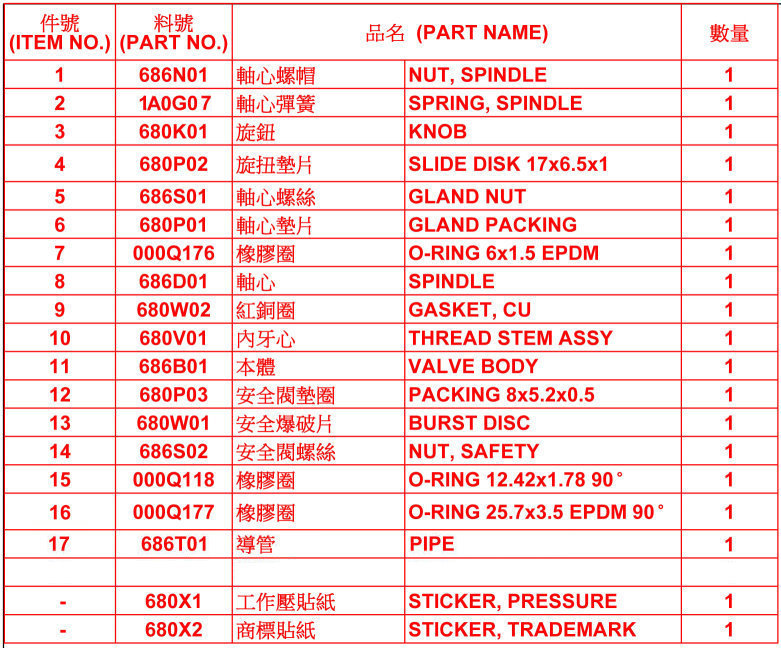 | 件號 (ITEM NO.) | 料號 (PART NO.) | 品名 (PART NAME) | | 數量 |
|---|---|---|---|---|
| 1 | 686N01 | 軸心螺帽 | NUT, SPINDLE | 1 |
| 2 | 1A0G07 | 軸心彈簧 | SPRING, SPINDLE | 1 |
| 3 | 680K01 | 旋鈕 | KNOB | 1 |
| 4 | 680P02 | 旋扭墊片 | SLIDE DISK 17x6.5x1 | 1 |
| 5 | 686S01 | 軸心螺絲 | GLAND NUT | 1 |
| 6 | 680P01 | 軸心墊片 | GLAND PACKING | 1 |
| 7 | 000Q176 | 橡膠圈 | O-RING 6x1.5 EPDM | 1 |
| 8 | 686D01 | 軸心 | SPINDLE | 1 |
| 9 | 680W02 | 紅銅圈 | GASKET, CU | 1 |
| 10 | 680V01 | 內牙心 | THREAD STEM ASSY | 1 |
| 11 | 686B01 | 本體 | VALVE BODY | 1 |
| 12 | 680P03 | 安全閥墊圈 | PACKING 8x5.2x0.5 | 1 |
| 13 | 680W01 | 安全爆破片 | BURST DISC | 1 |
| 14 | 686S02 | 安全閥螺絲 | NUT, SAFETY | 1 |
| 15 | 000Q118 | 橡膠圈 | O-RING 12.42x1.78 90° | 1 |
| 16 | 000Q177 | 橡膠圈 | O-RING 25.7x3.5 EPDM 90° | 1 |
| 17 | 686T01 | 導管 | PIPE | 1 |
| | | | | |
| - | 680X1 | 工作壓貼紙 | STICKER, PRESSURE | 1 |
| - | 680X2 | 商標貼紙 | STICKER, TRADEMARK | 1 |